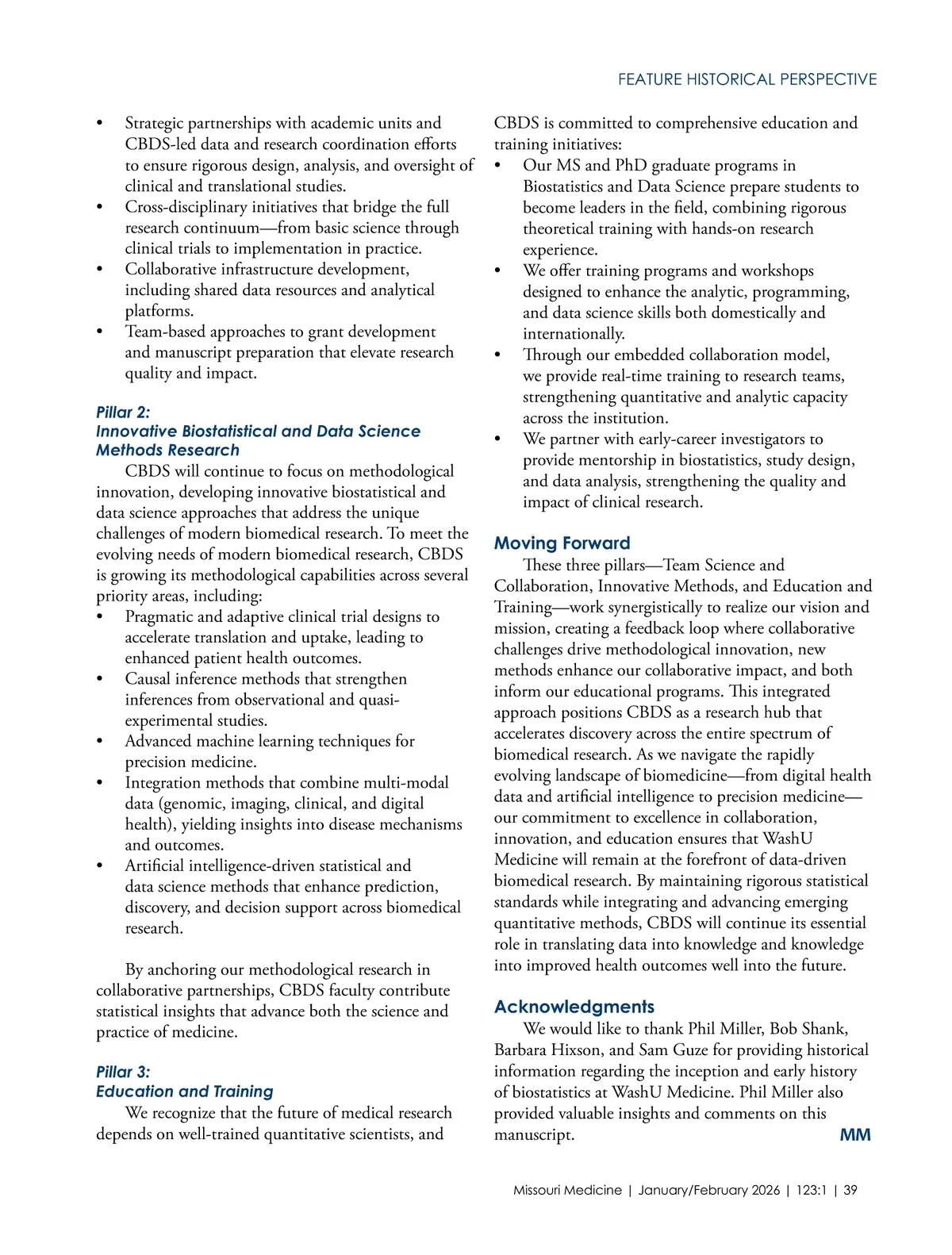 FEATURE HISTORICAL PERSPECTIVE

• Strategic partnerships with academic units and CBDS-led data and research coordination efforts to ensure rigorous design, analysis, and oversight of clinical and translational studies.
• Cross-disciplinary initiatives that bridge the full research continuum—from basic science through clinical trials to implementation in practice.
• Collaborative infrastructure development, including shared data resources and analytical platforms.
• Team-based approaches to grant development and manuscript preparation that elevate research quality and impact.

Pillar 2:
Innovative Biostatistical and Data Science Methods Research

CBDS will continue to focus on methodological innovation, developing innovative biostatistical and data science approaches that address the unique challenges of modern biomedical research. To meet the evolving needs of modern biomedical research, CBDS is growing its methodological capabilities across several priority areas, including:
• Pragmatic and adaptive clinical trial designs to accelerate translation and uptake, leading to enhanced patient health outcomes.
• Causal inference methods that strengthen inferences from observational and quasi-experimental studies.
• Advanced machine learning techniques for precision medicine.
• Integration methods that combine multi-modal data (genomic, imaging, clinical, and digital health), yielding insights into disease mechanisms and outcomes.
• Artificial intelligence-driven statistical and data science methods that enhance prediction, discovery, and decision support across biomedical research.

By anchoring our methodological research in collaborative partnerships, CBDS faculty contribute statistical insights that advance both the science and practice of medicine.

Pillar 3:
Education and Training

We recognize that the future of medical research depends on well-trained quantitative scientists, and CBDS is committed to comprehensive education and training initiatives:
• Our MS and PhD graduate programs in Biostatistics and Data Science prepare students to become leaders in the field, combining rigorous theoretical training with hands-on research experience.
• We offer training programs and workshops designed to enhance the analytic, programming, and data science skills both domestically and internationally.
• Through our embedded collaboration model, we provide real-time training to research teams, strengthening quantitative and analytic capacity across the institution.
• We partner with early-career investigators to provide mentorship in biostatistics, study design, and data analysis, strengthening the quality and impact of clinical research.

Moving Forward

These three pillars—Team Science and Collaboration, Innovative Methods, and Education and Training—work synergistically to realize our vision and mission, creating a feedback loop where collaborative challenges drive methodological innovation, new methods enhance our collaborative impact, and both inform our educational programs. This integrated approach positions CBDS as a research hub that accelerates discovery across the entire spectrum of biomedical research. As we navigate the rapidly evolving landscape of biomedicine—from digital health data and artificial intelligence to precision medicine—our commitment to excellence in collaboration, innovation, and education ensures that WashU Medicine will remain at the forefront of data-driven biomedical research. By maintaining rigorous statistical standards while integrating and advancing emerging quantitative methods, CBDS will continue its essential role in translating data into knowledge and knowledge into improved health outcomes well into the future.

Acknowledgments

We would like to thank Phil Miller, Bob Shank, Barbara Hixson, and Sam Guze for providing historical information regarding the inception and early history of biostatistics at WashU Medicine. Phil Miller also provided valuable insights and comments on this manuscript. MM

Missouri Medicine | January/February 2026 | 123:1 | 39